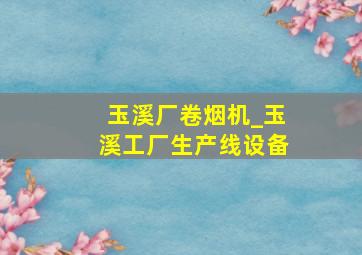 玉溪厂卷烟机_玉溪工厂生产线设备